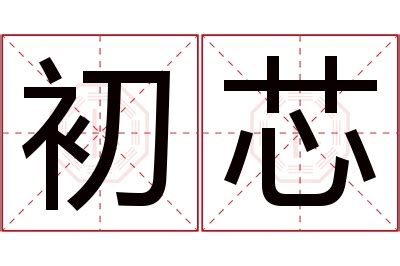 初芯